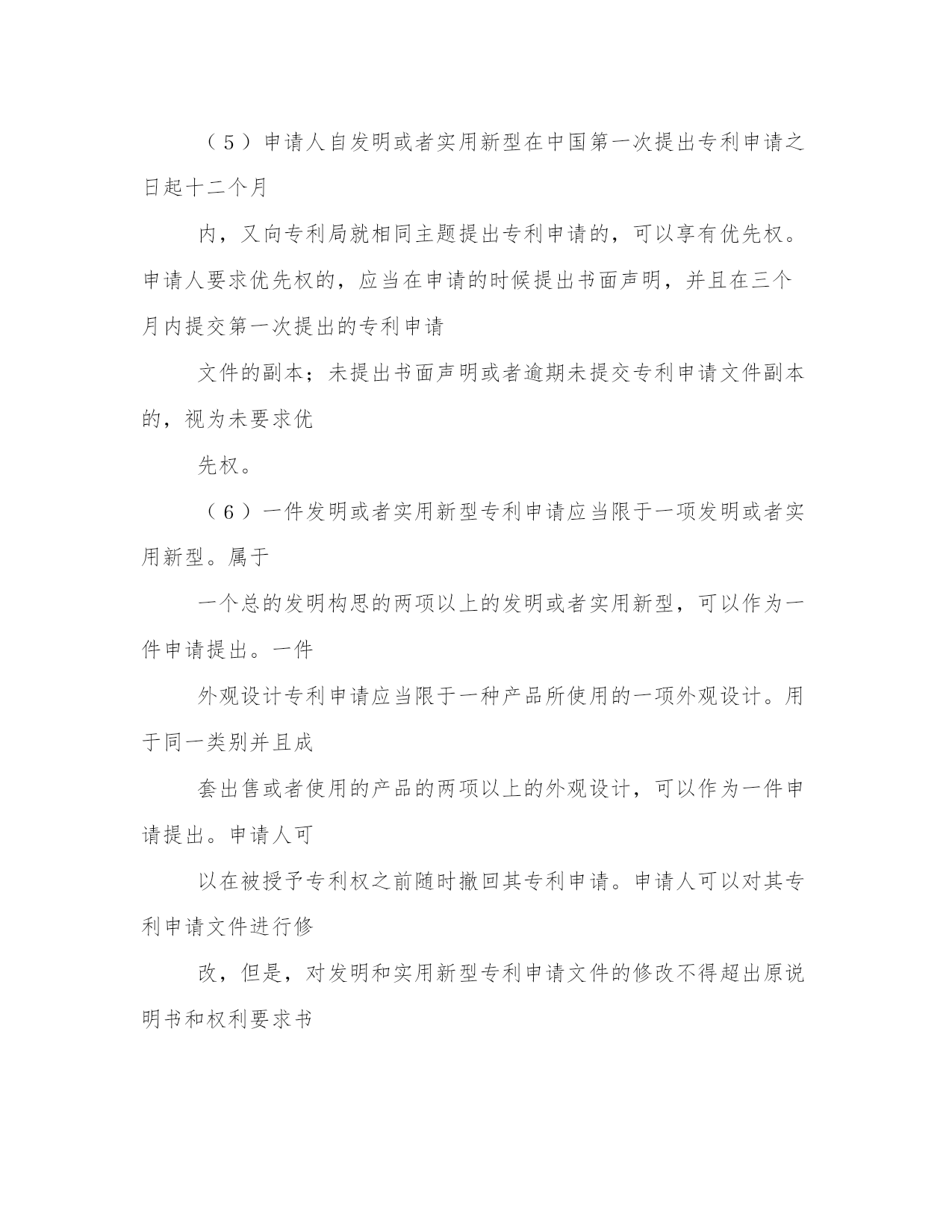 （5）申请人自发明或者实用新型在中国第一次提出专利申请之日起十二个月

内，又向专利局就相同主题提出专利申请的，可以享有优先权。申请人要求优先权的，应当在申请的时候提出书面声明，并且在三个月内提交第一次提出的专利申请

文件的副本；未提出书面声明或者逾期未提交专利申请文件副本的，视为未要求优

先权。

（6）一件发明或者实用新型专利申请应当限于一项发明或者实用新型。属于

一个总的发明构思的两项以上的发明或者实用新型，可以作为一件申请提出。一件

外观设计专利申请应当限于一种产品所使用的一项外观设计。用于同一类别并且成

套出售或者使用的产品的两项以上的外观设计，可以作为一件申请提出。申请人可

以在被授予专利权之前随时撤回其专利申请。申请人可以对其专利申请文件进行修

改，但是，对发明和实用新型专利申请文件的修改不得超出原说明书和权利要求书